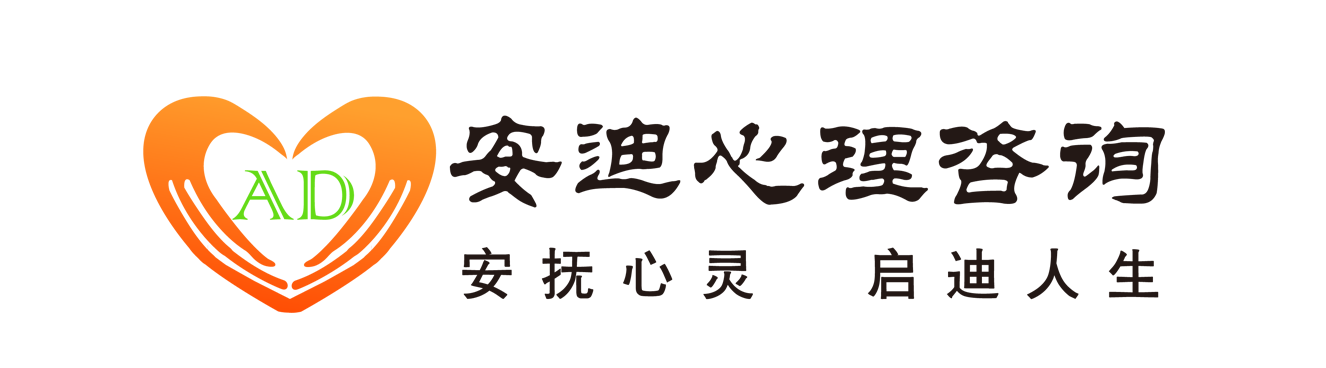 AD

安迪心理咨询

安抚心灵　启迪人生